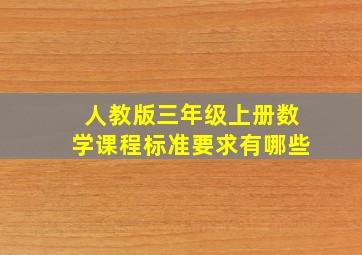 人教版三年级上册数学课程标准要求有哪些